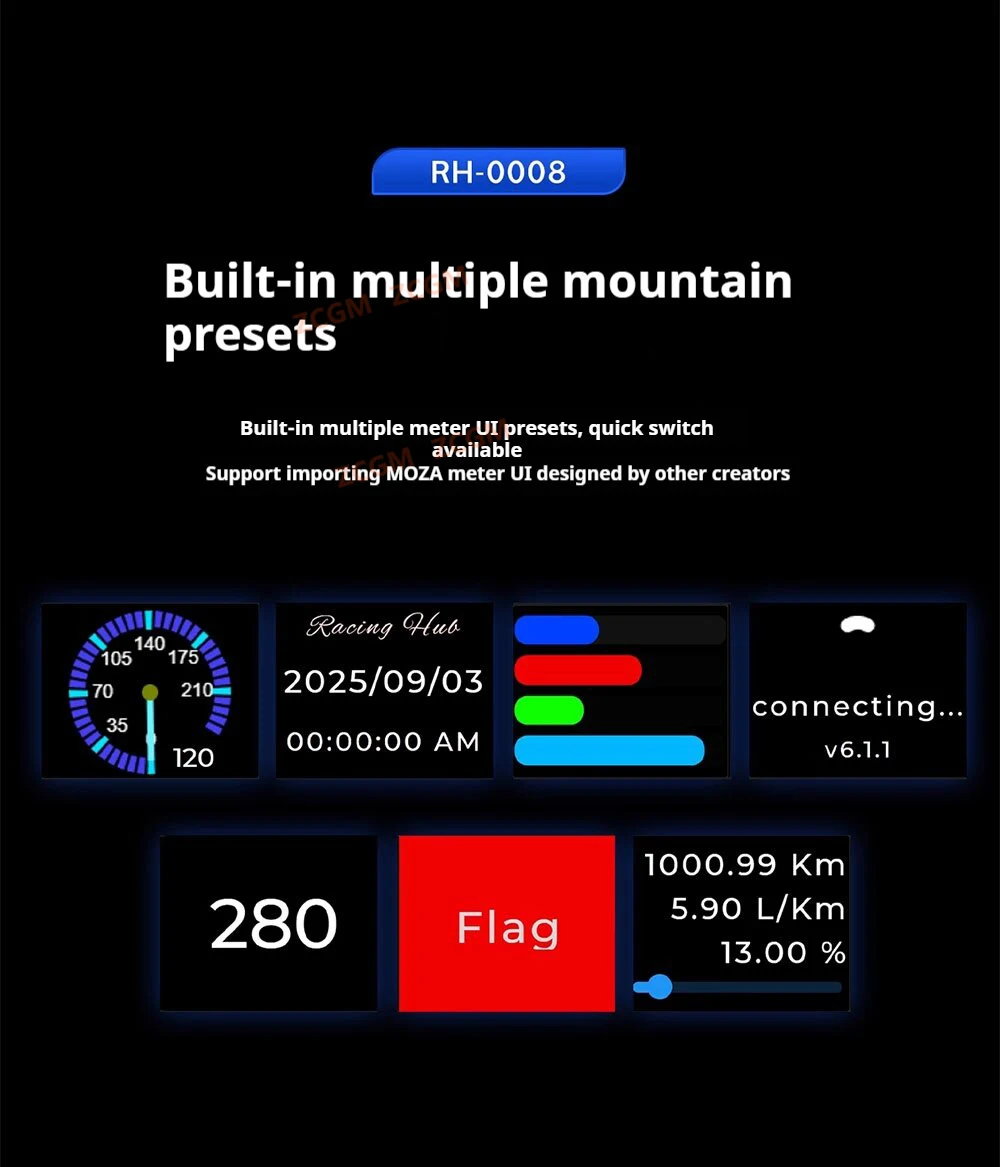 RH-0008

Built-in multiple mountain presets

Built-in multiple meter UI presets, quick switch available
Support importing MOZA meter UI designed by other creators

140
105
175
70
210
35
120

Racing Hub
2025/09/03
00:00:00 AM

connecting...
v6.1.1

280

Flag

1000.99 Km
5.90 L/Km
13.00 %

ZCGM